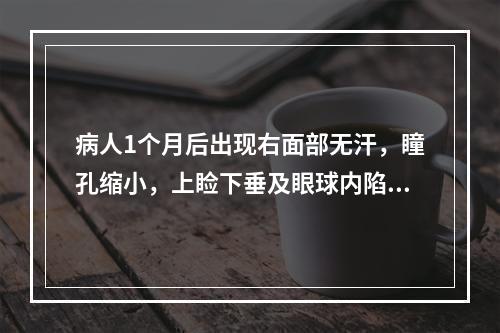 病人1个月后出现右面部无汗，瞳孔缩小，上睑下垂及眼球内陷...